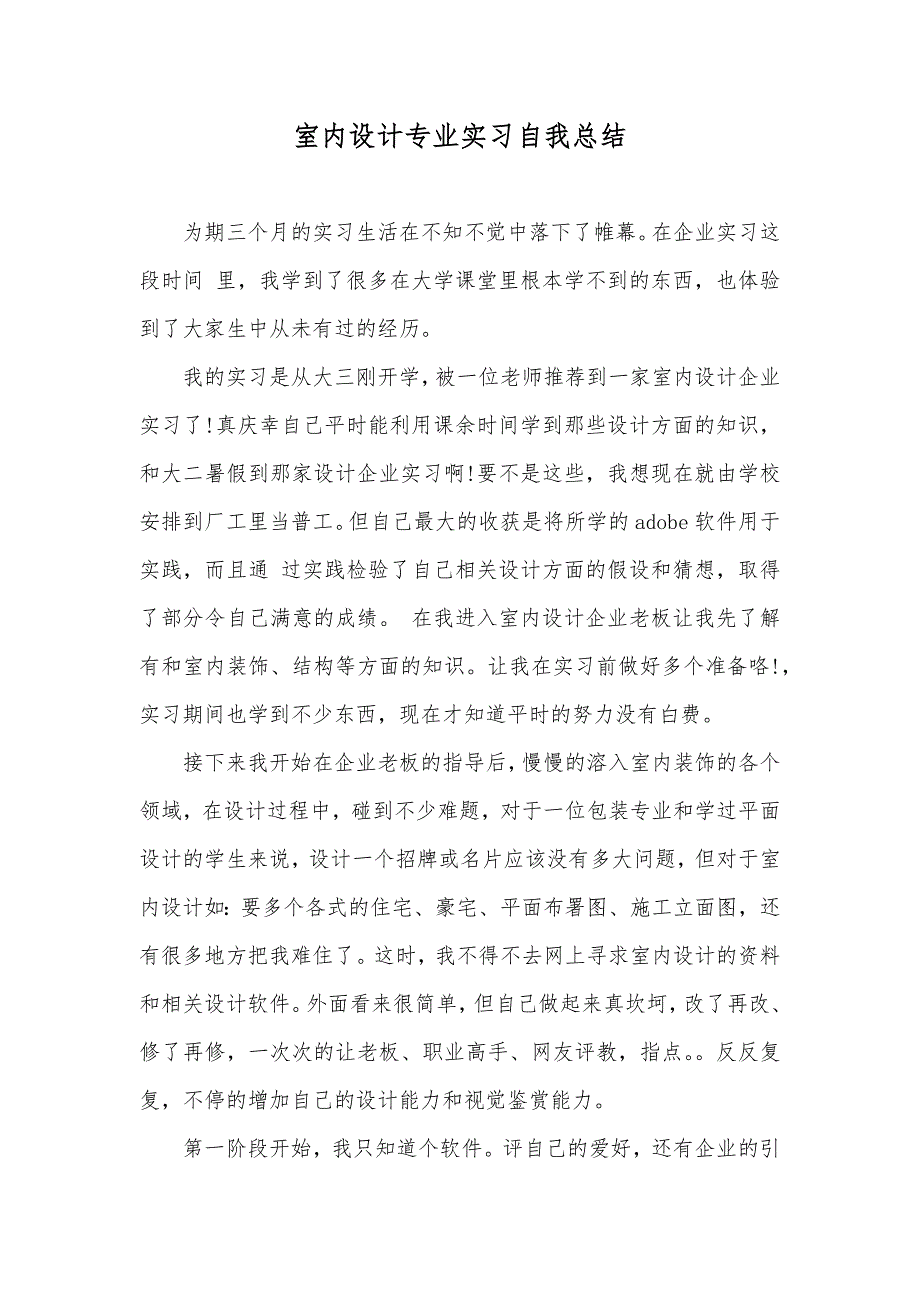 室内设计专业实习自我总结

为期三个月的实习生活在不知不觉中落下了帷幕。在企业实习这段时间 里，我学到了很多在大学课堂里根本学不到的东西，也体验到了大家生中从未有过的经历。

我的实习是从大三刚开学，被一位老师推荐到一家室内设计企业实习了!真庆幸自己平时能利用课余时间学到那些设计方面的知识，和大二暑假到那家设计企业实习啊!要不是这些，我想现在就由学校安排到厂工里当普工。但自己最大的收获是将所学的 adobe 软件用于实践，而且通 过实践检验了自己相关设计方面的假设和猜想，取得了部分令自己满意的成绩。 在我进入室内设计企业老板让我先了解有和室内装饰、结构等方面的知识。让我在实习前做好多个准备咯!，实习期间也学到不少东西，现在才知道平时的努力没有白费。

接下来我开始在企业老板的指导后，慢慢的溶入室内装饰的各个领域，在设计过程中，碰到不少难题，对于一位包装专业和学过平面设计的学生来说，设计一个招牌或名片应该没有多大问题，但对于室内设计如：要多个各式的住宅、豪宅、平面布署图、施工立面图，还有很多地方把我难住了。这时，我不得不去网上寻求室内设计的资料和相关设计软件。外面看来很简单，但自己做起来真坎坷，改了再改、修了再修，一次次的让老板、职业高手、网友评教，指点。。反反复复，不停的增加自己的设计能力和视觉鉴赏能力。

第一阶段开始，我只知道个软件。评自己的爱好，还有企业的引